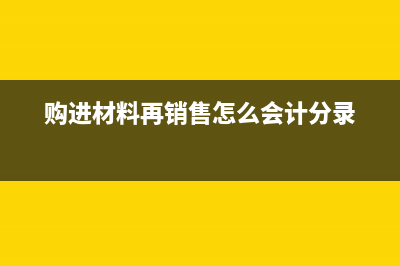 购进材料再销售怎么会计分录